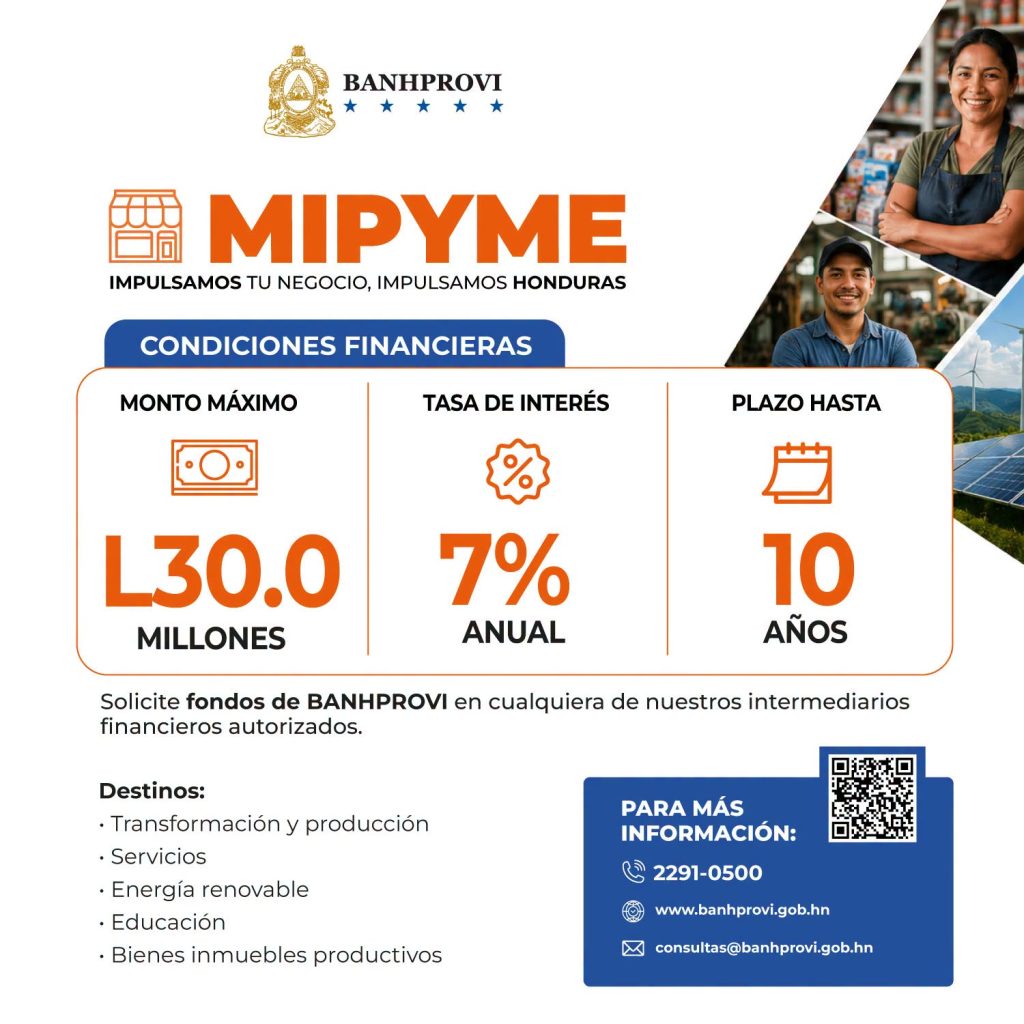 BANHPROVI

MIPYME

IMPULSAMOS TU NEGOCIO, IMPULSAMOS HONDURAS

CONDICIONES FINANCIERAS

MONTO MÁXIMO

L30.0

MILLONES

TASA DE INTERÉS

7%

ANUAL

PLAZO HASTA

10

AÑOS

Solicite fondos de BANHPROVI en cualquiera de nuestros intermediarios financieros autorizados.

Destinos:
• Transformación y producción
• Servicios
• Energía renovable
• Educación
• Bienes inmuebles productivos

PARA MÁS INFORMACIÓN:

2291-0500

www.banhprovi.gob.hn

consultas@banhprovi.gob.hn